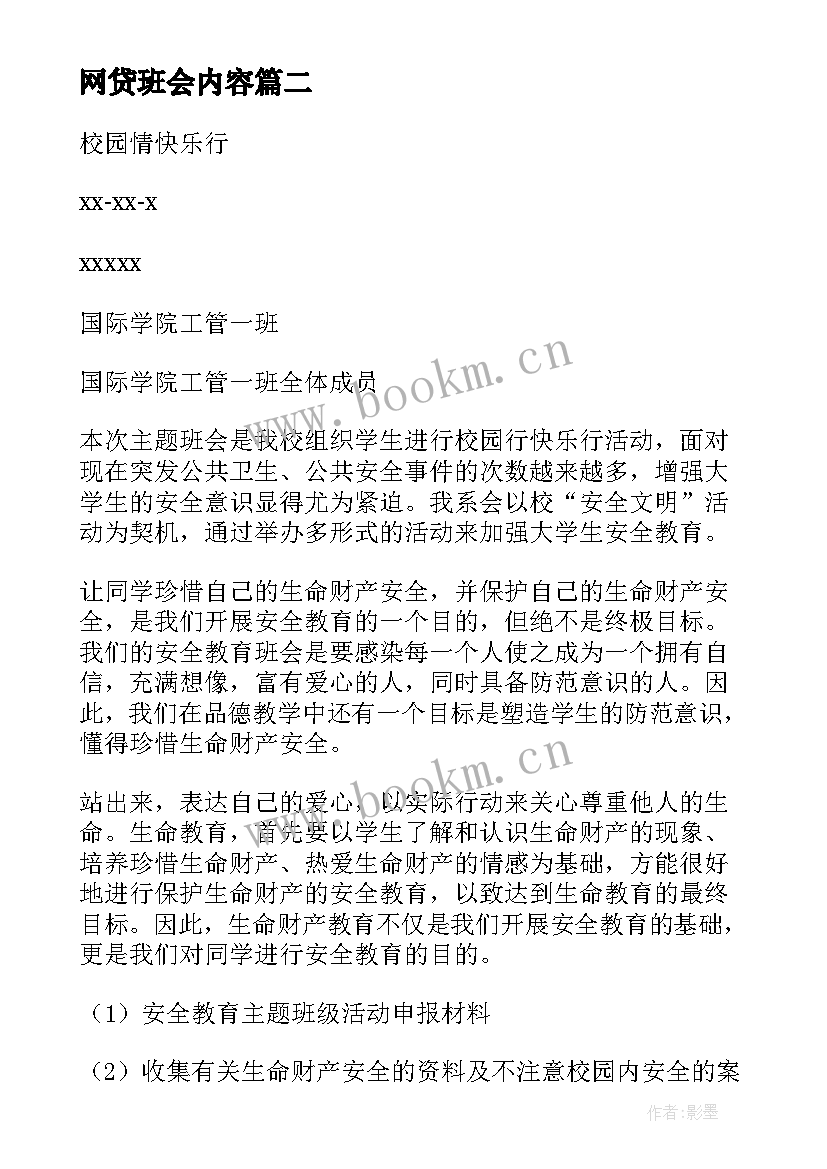 网贷班会内容篇二

校园情快乐行

xx-xx-x

xxxxx

国际学院工管一班

国际学院工管一班全体成员

本次主题班会是我校组织学生进行校园行快乐行活动，面对现在突发公共卫生、公共安全事件的次数越来越多，增强大学生的安全意识显得尤为紧迫。我系会以校“安全文明”活动为契机，通过举办多形式的活动来加强大学生安全教育。

让同学珍惜自己的生命财产安全，并保护自己的生命财产安全，是我们开展安全教育的一个目的，但绝不是终极目标。我们的安全教育班会是要感染每一个人使之成为一个拥有自信，充满想像，富有爱心的人，同时具备防范意识的人。因此，我们在品德教学中还有一个目标是塑造学生的防范意识，懂得珍惜生命财产安全。

站出来，表达自己的爱心，以实际行动来关心尊重他人的生命。生命教育，首先要以学生了解和认识生命财产的现象、培养珍惜生命财产、热爱生命财产的情感为基础，方能很好地进行保护生命财产的安全教育，以致达到生命教育的最终目标。因此，生命财产教育不仅是我们开展安全教育的基础，更是我们对同学进行安全教育的目的。

（1）安全教育主题班级活动申报材料

（2）收集有关生命财产安全的资料及不注意校园内安全的案

www.bookm.cn

www.bookm.cn

作者:影墨